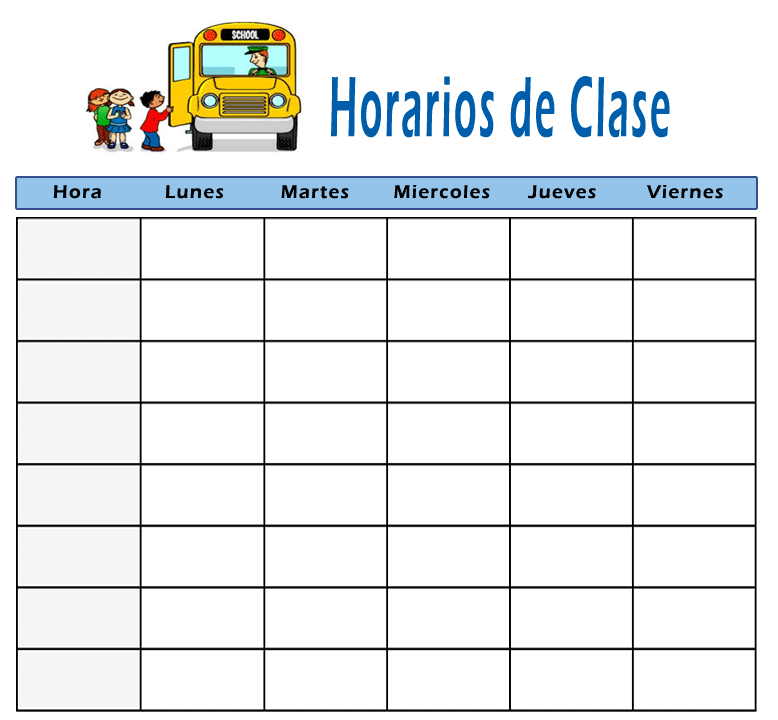 SCHOOL

Horarios de Clase

| Hora | Lunes | Martes | Miercoles | Jueves | Viernes |
|---|---|---|---|---|---|
| | | | | | |
| | | | | | |
| | | | | | |
| | | | | | |
| | | | | | |
| | | | | | |
| | | | | | |
| | | | | | |